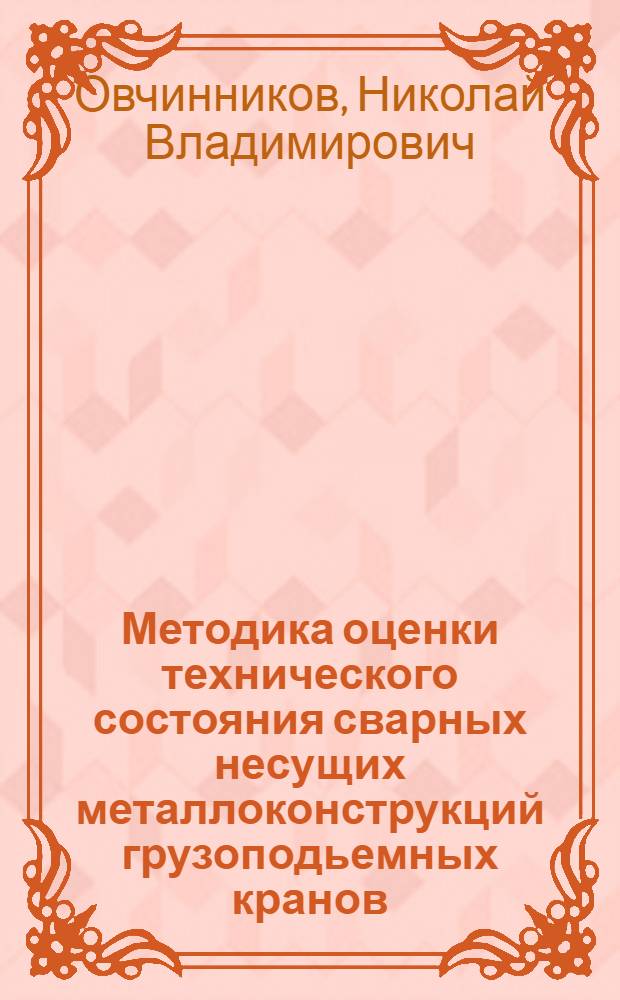 Овчинников, Николай Владимирович

Методика оценки технического состояния сварных несущих металлоконструкций грузоподьемных кранов